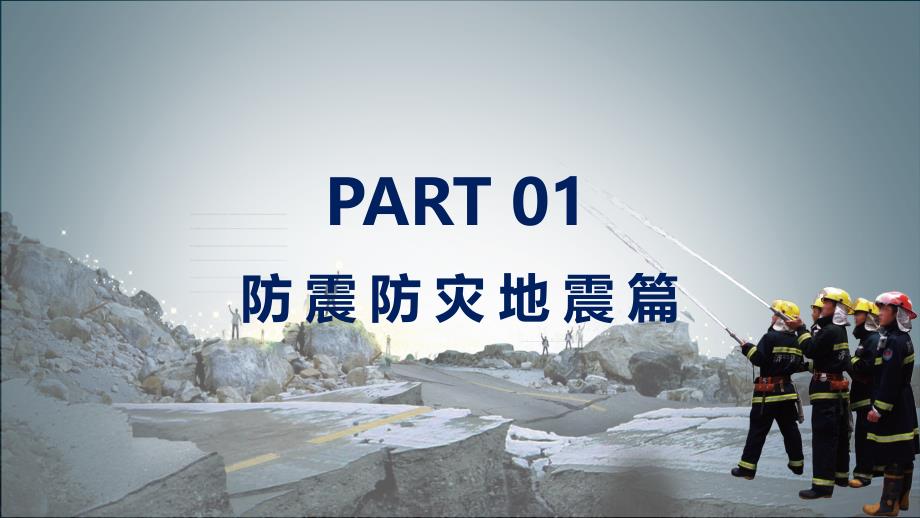 PART 01

防震防灾地震篇